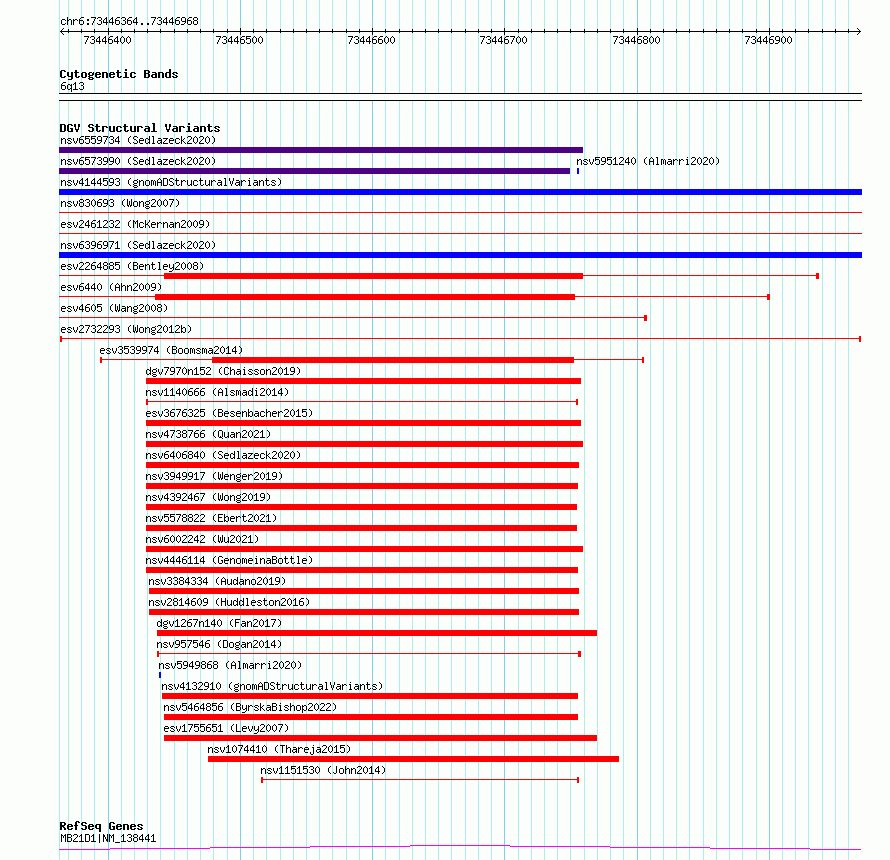 chr6:73446364..73446968

73446400 73446500 73446600 73446700 73446800 73446900

Cytogenetic Bands
6q13

DGV Structural Variants
nsv6559734 (Sedlazeck2020)
nsv6573990 (Sedlazeck2020)
nsv5951240 (Almarri2020)
nsv4144593 (gnomADStructuralVariants)
nsv830693 (Wong2007)
esv2461232 (McKernan2009)
nsv6396971 (Sedlazeck2020)
esv2264885 (Bentley2008)
esv6440 (Ahn2009)
esv4605 (Wang2008)
esv2732293 (Wong2012b)
esv3539974 (Boomsma2014)
dgv7970n152 (Chaisson2019)
nsv1140666 (Alsmadi2014)
esv3676325 (Besenbacher2015)
nsv4738766 (Quan2021)
nsv6406840 (Sedlazeck2020)
nsv3949917 (Wenger2019)
nsv4392467 (Wong2019)
nsv5578822 (Ebert2021)
nsv6002242 (Wu2021)
nsv4446114 (GenomeinaBottle)
nsv3384334 (Audano2019)
nsv2814609 (Huddleston2016)
dgv1267n140 (Fan2017)
nsv957546 (Dogan2014)
nsv5949868 (Almarri2020)
nsv4132910 (gnomADStructuralVariants)
nsv5464856 (ByrskaBishop2022)
esv1755651 (Levy2007)
nsv1074410 (Thareja2015)
nsv1151530 (John2014)

RefSeq Genes
MB21D1|NM_138441